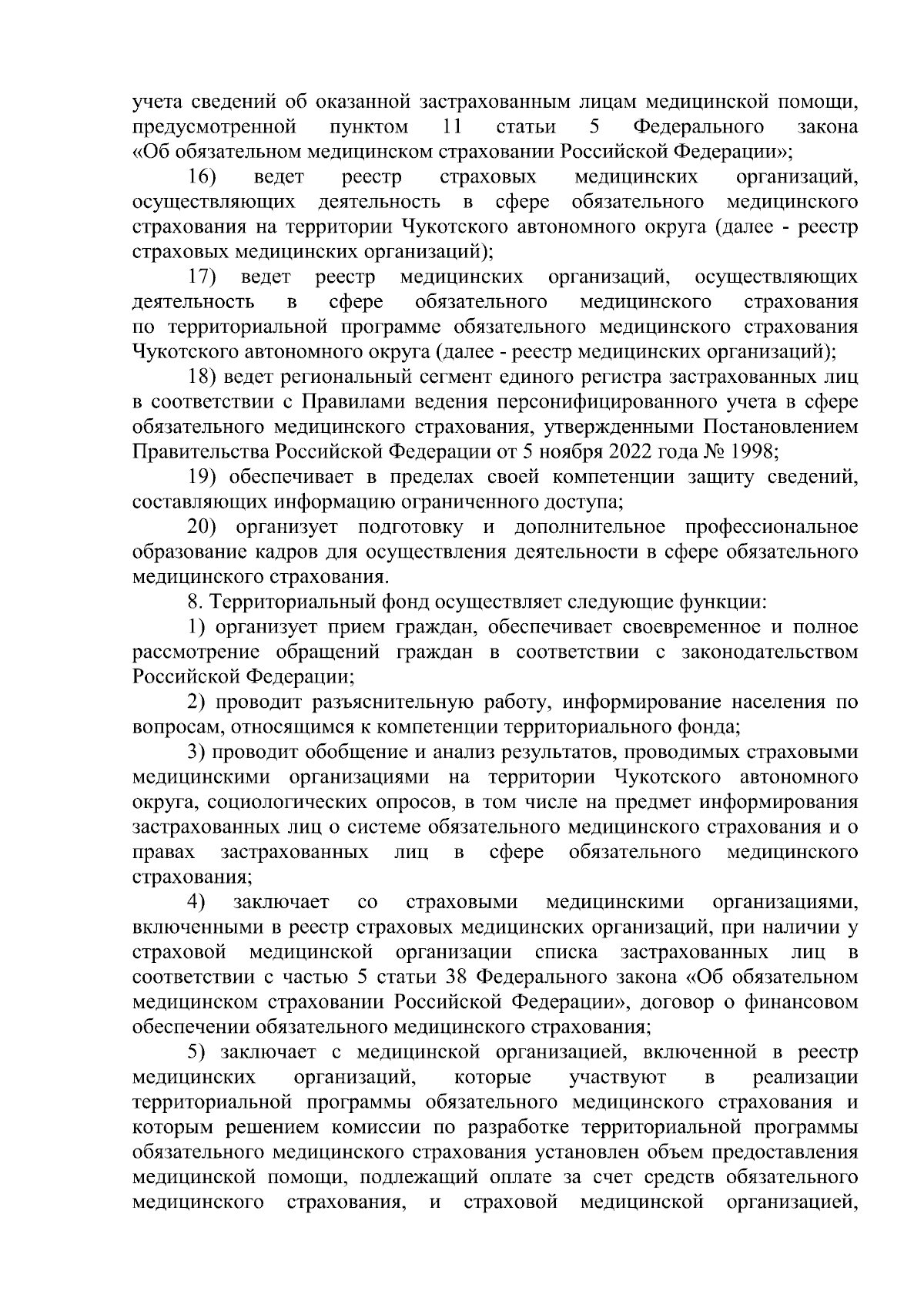 учета сведений об оказанной застрахованным лицам медицинской помощи, предусмотренной пунктом 11 статьи 5 Федерального закона «Об обязательном медицинском страховании Российской Федерации»;

16) ведет реестр страховых медицинских организаций, осуществляющих деятельность в сфере обязательного медицинского страхования на территории Чукотского автономного округа (далее - реестр страховых медицинских организаций);

17) ведет реестр медицинских организаций, осуществляющих деятельность в сфере обязательного медицинского страхования по территориальной программе обязательного медицинского страхования Чукотского автономного округа (далее - реестр медицинских организаций);

18) ведет региональный сегмент единого регистра застрахованных лиц в соответствии с Правилами ведения персонифицированного учета в сфере обязательного медицинского страхования, утвержденными Постановлением Правительства Российской Федерации от 5 ноября 2022 года № 1998;

19) обеспечивает в пределах своей компетенции защиту сведений, составляющих информацию ограниченного доступа;

20) организует подготовку и дополнительное профессиональное образование кадров для осуществления деятельности в сфере обязательного медицинского страхования.

8. Территориальный фонд осуществляет следующие функции:

1) организует прием граждан, обеспечивает своевременное и полное рассмотрение обращений граждан в соответствии с законодательством Российской Федерации;

2) проводит разъяснительную работу, информирование населения по вопросам, относящимся к компетенции территориального фонда;

3) проводит обобщение и анализ результатов, проводимых страховыми медицинскими организациями на территории Чукотского автономного округа, социологических опросов, в том числе на предмет информирования застрахованных лиц о системе обязательного медицинского страхования и о правах застрахованных лиц в сфере обязательного медицинского страхования;

4) заключает со страховыми медицинскими организациями, включенными в реестр страховых медицинских организаций, при наличии у страховой медицинской организации списка застрахованных лиц в соответствии с частью 5 статьи 38 Федерального закона «Об обязательном медицинском страховании Российской Федерации», договор о финансовом обеспечении обязательного медицинского страхования;

5) заключает с медицинской организацией, включенной в реестр медицинских организаций, которые участвуют в реализации территориальной программы обязательного медицинского страхования и которым решением комиссии по разработке территориальной программы обязательного медицинского страхования установлен объем предоставления медицинской помощи, подлежащий оплате за счет средств обязательного медицинского страхования, и страховой медицинской организацией,